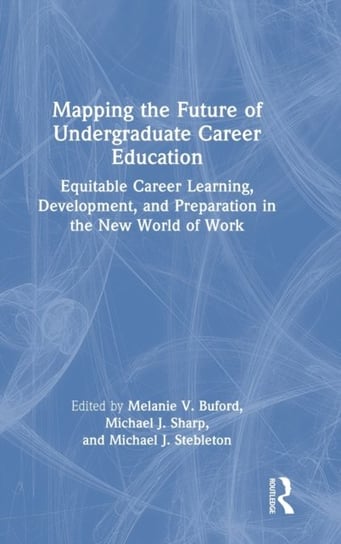 Mapping the Future of Undergraduate Career Education

Equitable Career Learning, Development, and Preparation in the New World of Work

Edited by Melanie V. Buford, Michael J. Sharp, and Michael J. Stebleton

ROUTLEDGE